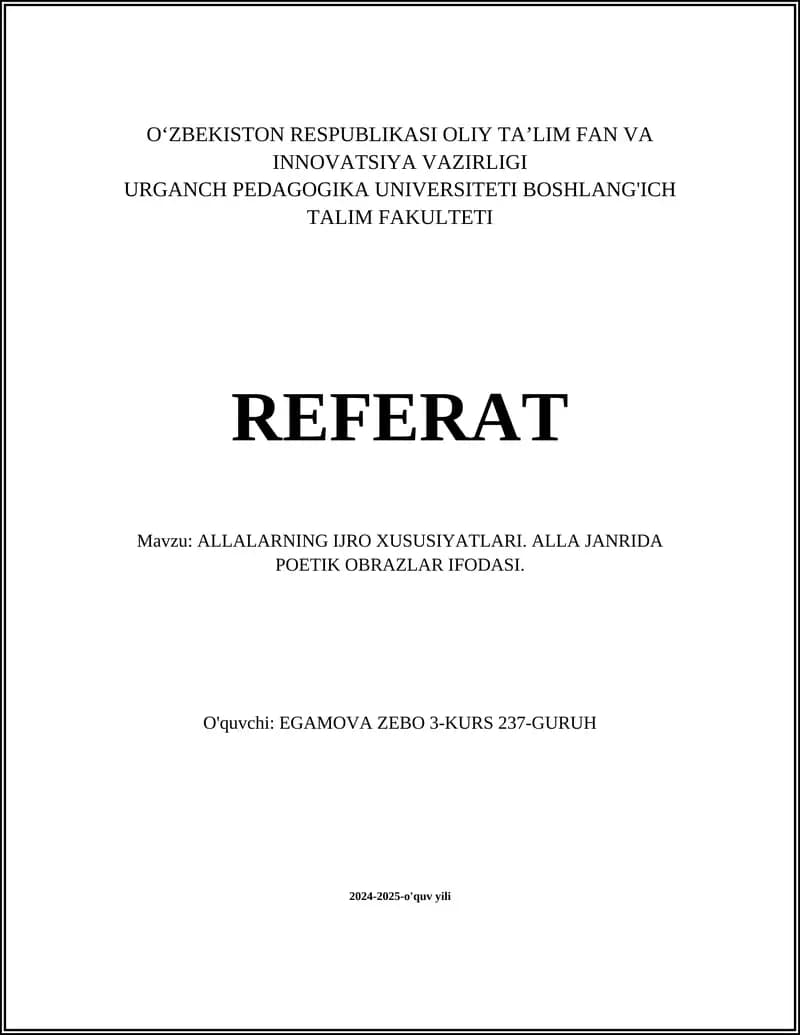 O‘ZBEKISTON RESPUBLIKASI OLIY TA’LIM FAN VA INNOVATSIYA VAZIRLIGI
URGANCH PEDAGOGIKA UNIVERSITETI BOSHLANG'ICH TALIM FAKULTETI

REFERAT

Mavzu: ALLALARNING IJRO XUSUSIYATLARI. ALLA JANRIDA POETIK OBRAZLAR IFODASI.

O'quvchi: EGAMOVA ZEBO 3-KURS 237-GURUH

2024-2025-o'quv yili